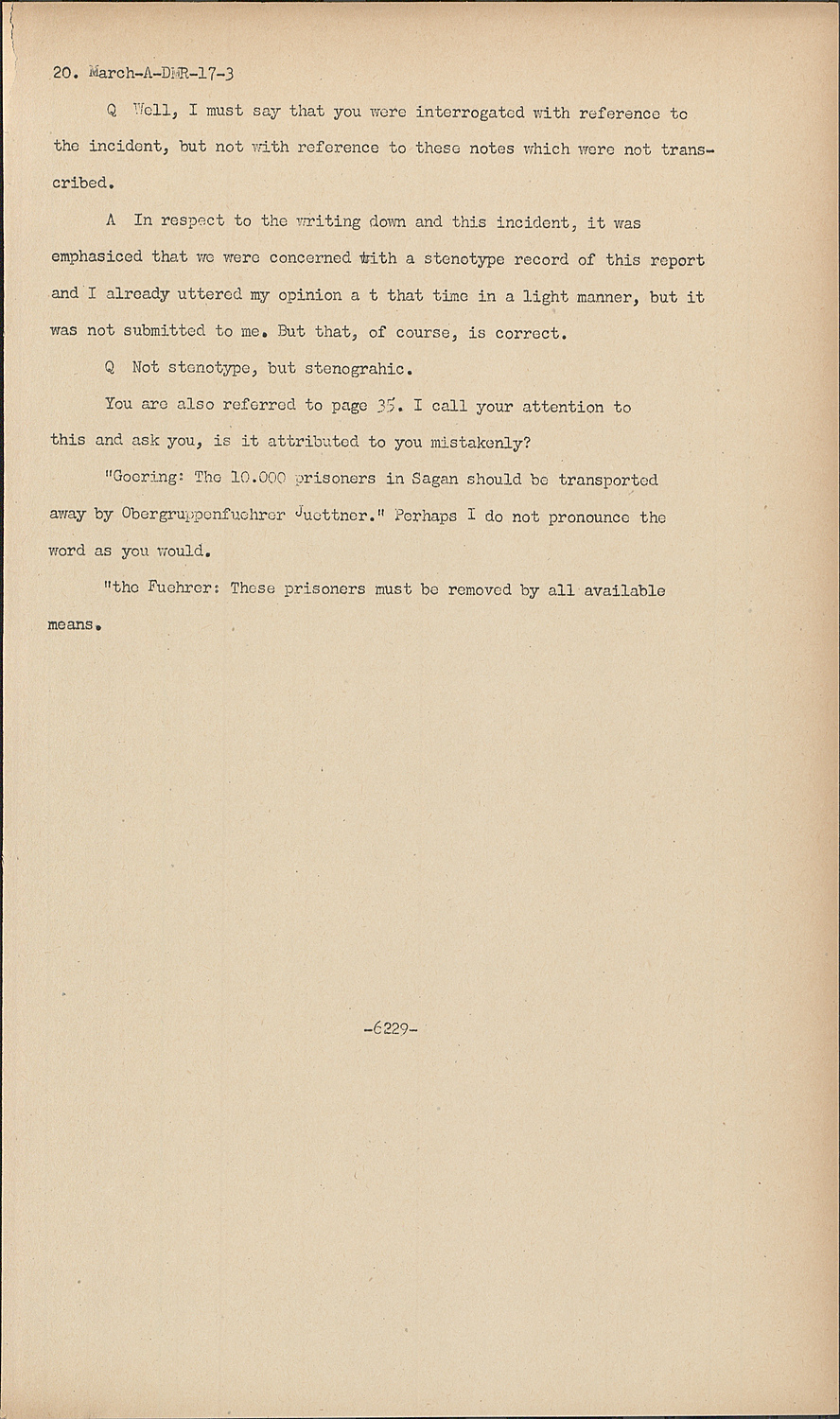 20. March-A-DMR-17-3

Q Well, I must say that you were interrogated with reference to the incident, but not with reference to these notes which were not transcribed.

A In respect to the writing down and this incident, it was emphasiced that we were concerned with a stenotype record of this report and I already uttered my opinion a t that time in a light manner, but it was not submitted to me. But that, of course, is correct.

Q Not stenotype, but stenograhic.

You are also referred to page 35. I call your attention to this and ask you, is it attributed to you mistakenly?

"Goering: The 10.000 prisoners in Sagan should be transported away by Obergruppenfuehrer Juettner." Perhaps I do not pronounce the word as you would.

"the Fuehrer: These prisoners must be removed by all available means.

-6229-